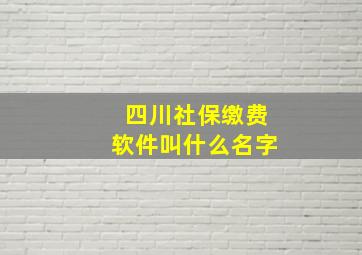 四川社保缴费
软件叫什么名字